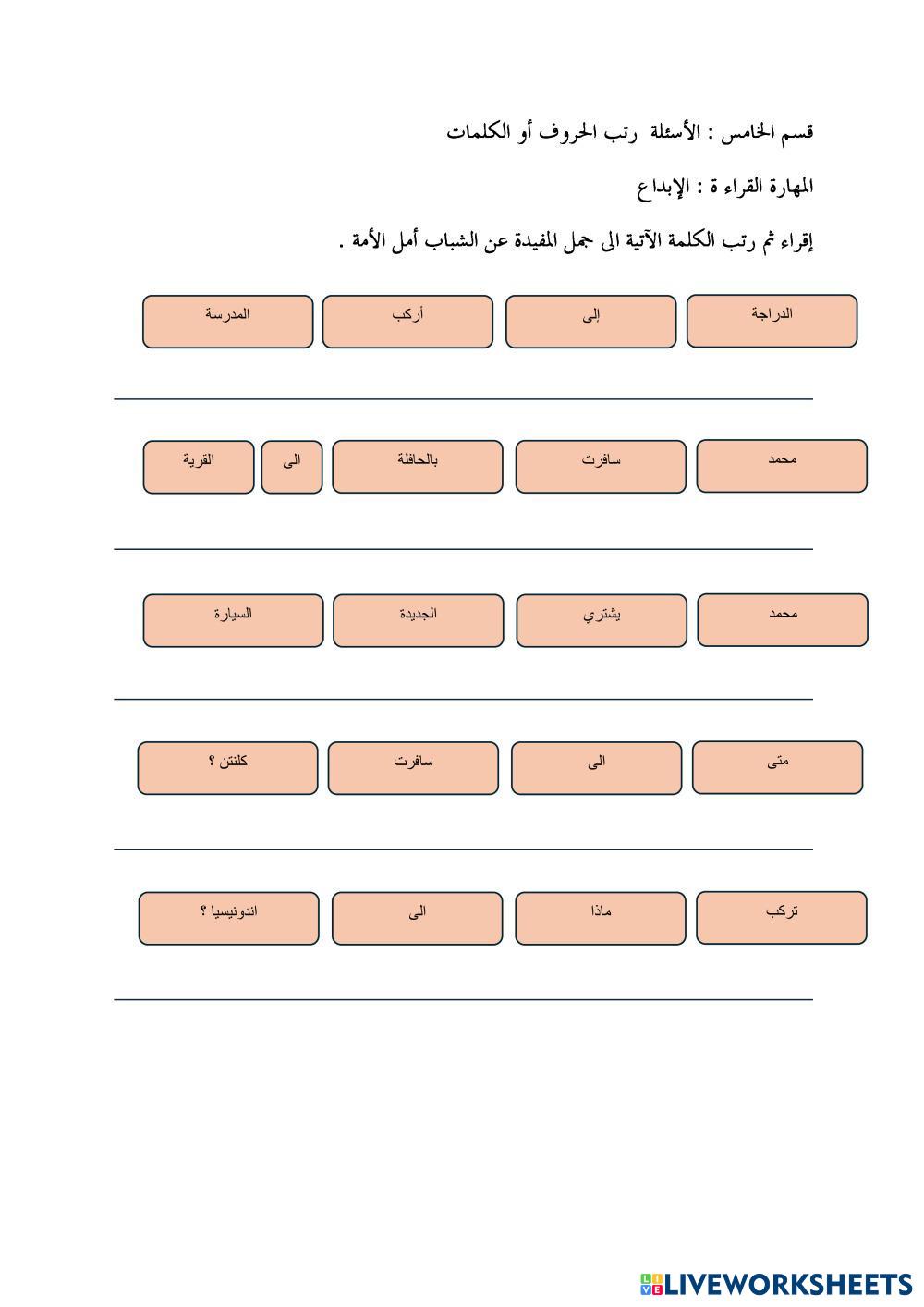 قسم الخامس : الأسئلة رتب الحروف أو الكلمات

المهارة القراء ة : الإبداع

إقراء ثم رتب الكلمة الآتية الى جمل المفيدة عن الشباب أمل الأمة .

الدراجة إلى أركب المدرسة

محمد سافرت بالحافلة الى القرية

محمد يشتري الجديدة السيارة

متى الى سافرت كلنتن ؟

تركب ماذا الى اندونيسيا ؟

LIVEWORKSHEETS